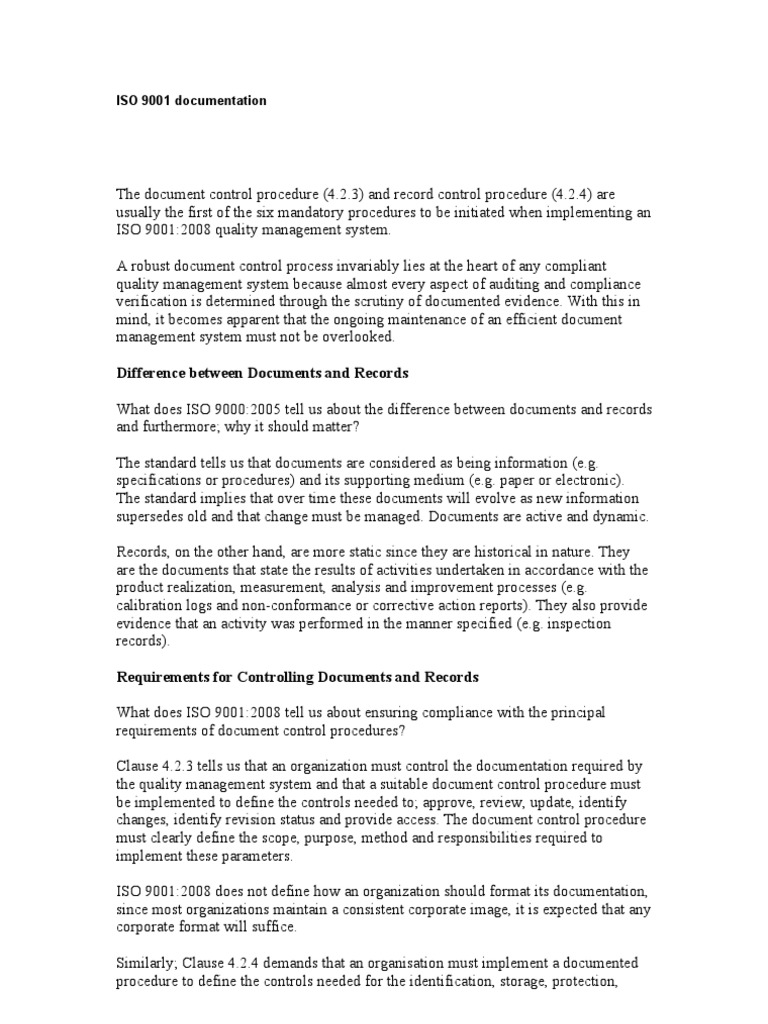 ISO 9001 documentation

The document control procedure (4.2.3) and record control procedure (4.2.4) are usually the first of the six mandatory procedures to be initiated when implementing an ISO 9001:2008 quality management system.

A robust document control process invariably lies at the heart of any compliant quality management system because almost every aspect of auditing and compliance verification is determined through the scrutiny of documented evidence. With this in mind, it becomes apparent that the ongoing maintenance of an efficient document management system must not be overlooked.

Difference between Documents and Records

What does ISO 9000:2005 tell us about the difference between documents and records and furthermore; why it should matter?

The standard tells us that documents are considered as being information (e.g. specifications or procedures) and its supporting medium (e.g. paper or electronic). The standard implies that over time these documents will evolve as new information supersedes old and that change must be managed. Documents are active and dynamic.

Records, on the other hand, are more static since they are historical in nature. They are the documents that state the results of activities undertaken in accordance with the product realization, measurement, analysis and improvement processes (e.g. calibration logs and non-conformance or corrective action reports). They also provide evidence that an activity was performed in the manner specified (e.g. inspection records).

Requirements for Controlling Documents and Records

What does ISO 9001:2008 tell us about ensuring compliance with the principal requirements of document control procedures?

Clause 4.2.3 tells us that an organization must control the documentation required by the quality management system and that a suitable document control procedure must be implemented to define the controls needed to; approve, review, update, identify changes, identify revision status and provide access. The document control procedure must clearly define the scope, purpose, method and responsibilities required to implement these parameters.

ISO 9001:2008 does not define how an organization should format its documentation, since most organizations maintain a consistent corporate image, it is expected that any corporate format will suffice.

Similarly; Clause 4.2.4 demands that an organisation must implement a documented procedure to define the controls needed for the identification, storage, protection,